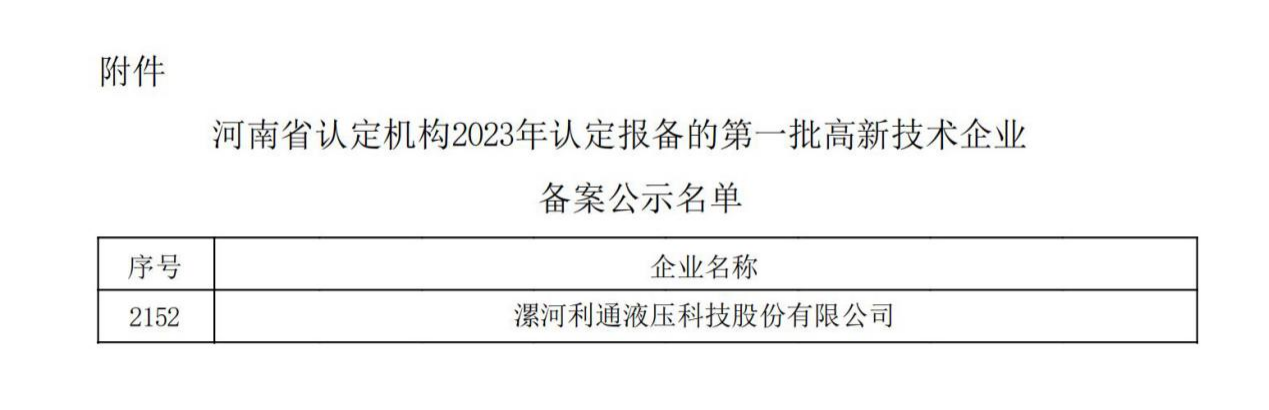 附件

河南省认定机构2023年认定报备的第一批高新技术企业

备案公示名单

| 序号 | 企业名称 |
|---|---|
| 2152 | 漯河利通液压科技股份有限公司 |